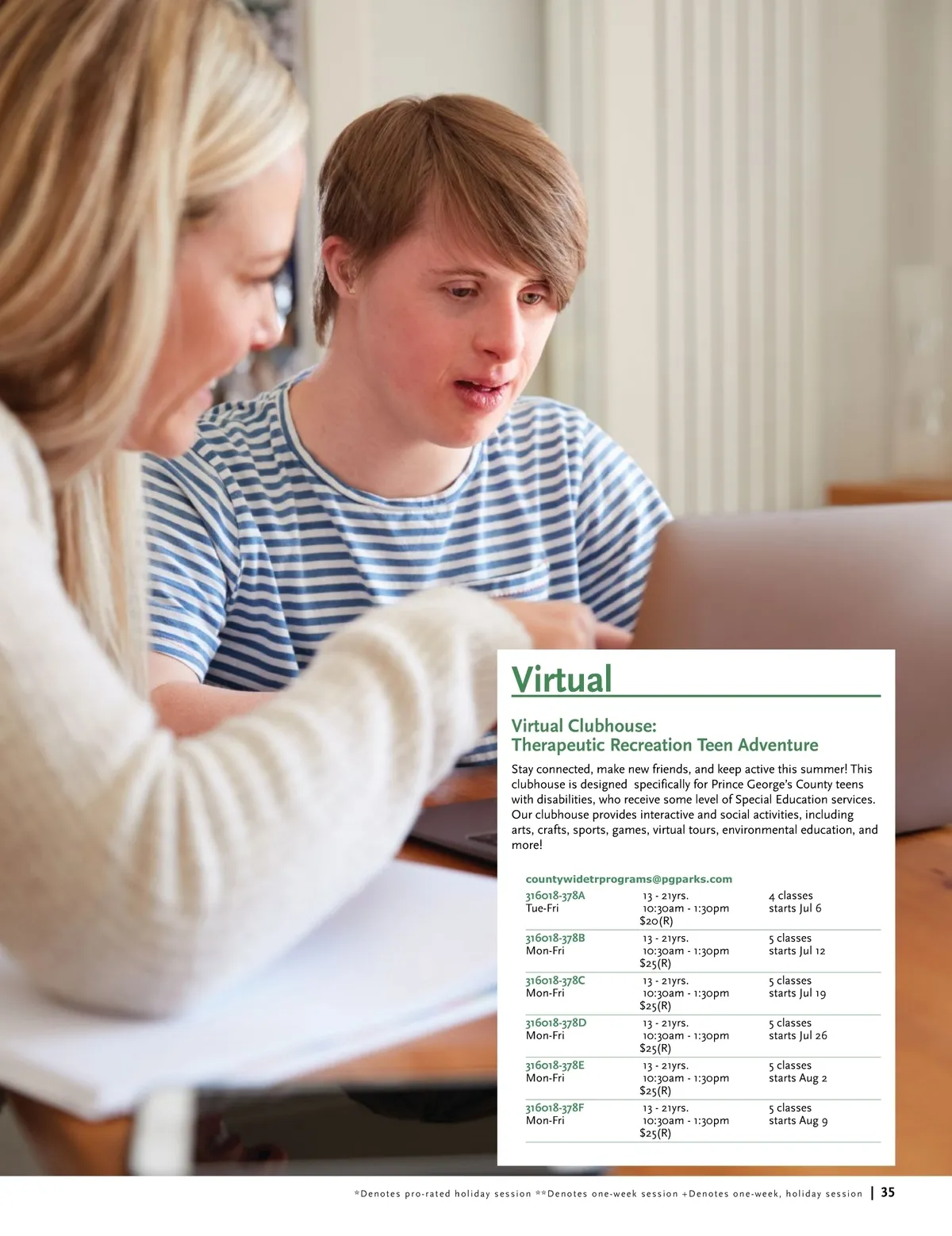 Virtual

Virtual Clubhouse:
Therapeutic Recreation Teen Adventure

Stay connected, make new friends, and keep active this summer! This clubhouse is designed specifically for Prince George's County teens with disabilities, who receive some level of Special Education services. Our clubhouse provides interactive and social activities, including arts, crafts, sports, games, virtual tours, environmental education, and more!

countywidetrprograms@pgparks.com

316018-378A
Tue-Fri
13 - 21yrs.
10:30am - 1:30pm
$20(R)
4 classes
starts Jul 6

316018-378B
Mon-Fri
13 - 21yrs.
10:30am - 1:30pm
$25(R)
5 classes
starts Jul 12

316018-378C
Mon-Fri
13 - 21yrs.
10:30am - 1:30pm
$25(R)
5 classes
starts Jul 19

316018-378D
Mon-Fri
13 - 21yrs.
10:30am - 1:30pm
$25(R)
5 classes
starts Jul 26

316018-378E
Mon-Fri
13 - 21yrs.
10:30am - 1:30pm
$25(R)
5 classes
starts Aug 2

316018-378F
Mon-Fri
13 - 21yrs.
10:30am - 1:30pm
$25(R)
5 classes
starts Aug 9

*Denotes pro-rated holiday session **Denotes one-week session +Denotes one-week, holiday session | 35